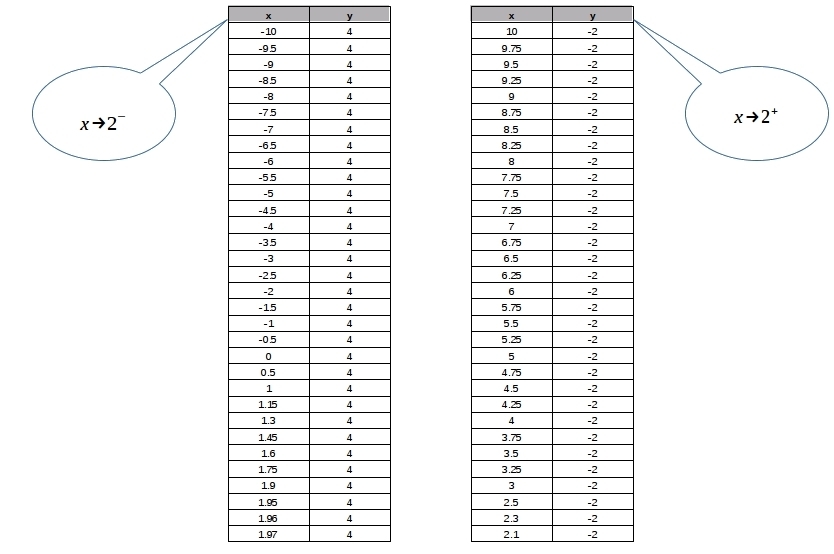 $x \to 2^-$

| x | y |
|---|---|
| -10 | 4 |
| -9.5 | 4 |
| -9 | 4 |
| -8.5 | 4 |
| -8 | 4 |
| -7.5 | 4 |
| -7 | 4 |
| -6.5 | 4 |
| -6 | 4 |
| -5.5 | 4 |
| -5 | 4 |
| -4.5 | 4 |
| -4 | 4 |
| -3.5 | 4 |
| -3 | 4 |
| -2.5 | 4 |
| -2 | 4 |
| -1.5 | 4 |
| -1 | 4 |
| -0.5 | 4 |
| 0 | 4 |
| 0.5 | 4 |
| 1 | 4 |
| 1.15 | 4 |
| 1.3 | 4 |
| 1.45 | 4 |
| 1.6 | 4 |
| 1.75 | 4 |
| 1.9 | 4 |
| 1.95 | 4 |
| 1.96 | 4 |
| 1.97 | 4 |

| x | y |
|---|---|
| 10 | -2 |
| 9.75 | -2 |
| 9.5 | -2 |
| 9.25 | -2 |
| 9 | -2 |
| 8.75 | -2 |
| 8.5 | -2 |
| 8.25 | -2 |
| 8 | -2 |
| 7.75 | -2 |
| 7.5 | -2 |
| 7.25 | -2 |
| 7 | -2 |
| 6.75 | -2 |
| 6.5 | -2 |
| 6.25 | -2 |
| 6 | -2 |
| 5.75 | -2 |
| 5.5 | -2 |
| 5.25 | -2 |
| 5 | -2 |
| 4.75 | -2 |
| 4.5 | -2 |
| 4.25 | -2 |
| 4 | -2 |
| 3.75 | -2 |
| 3.5 | -2 |
| 3.25 | -2 |
| 3 | -2 |
| 2.5 | -2 |
| 2.3 | -2 |
| 2.1 | -2 |

$x \to 2^+$